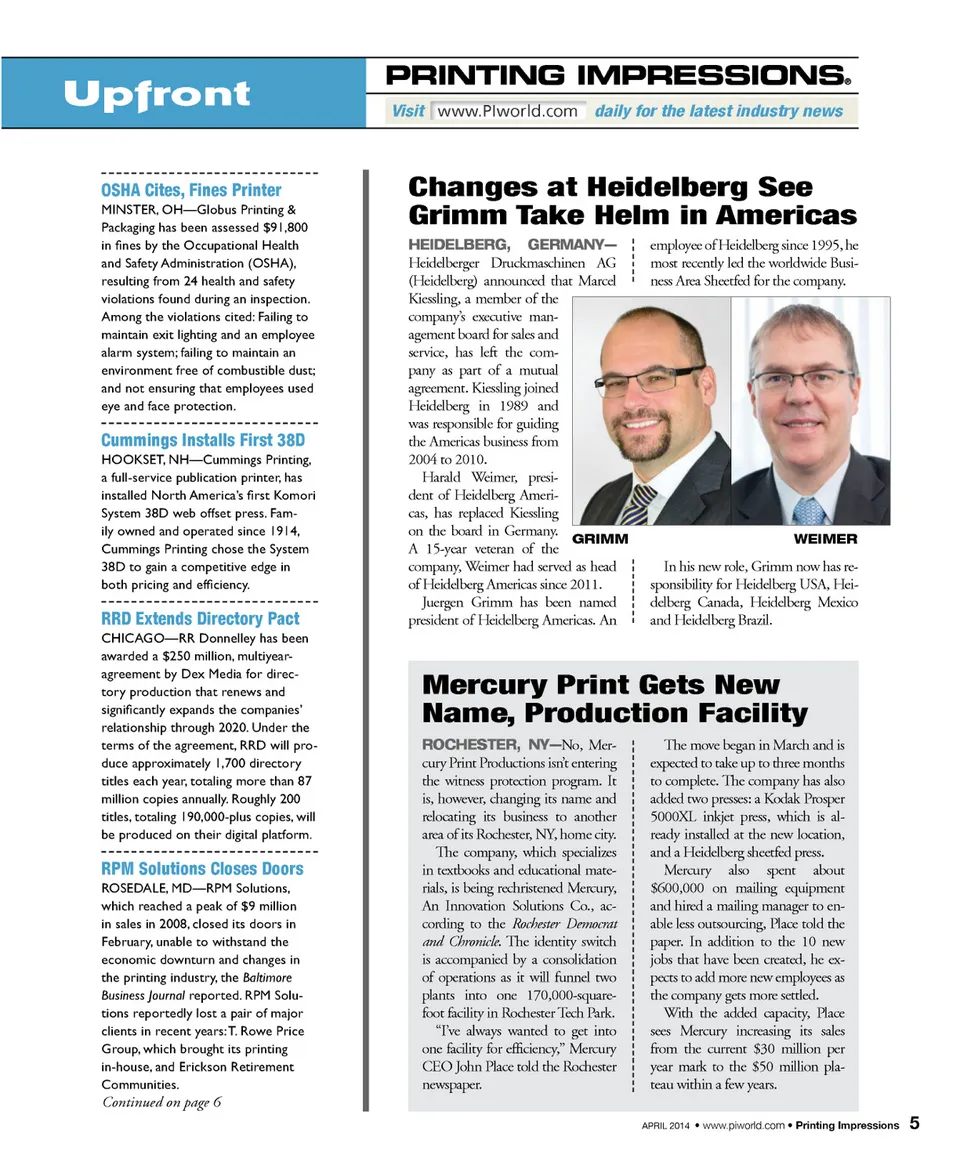 Upfront

PRINTING IMPRESSIONS®

Visit www.PIworld.com daily for the latest industry news

OSHA Cites, Fines Printer

MINSTER, OH—Globus Printing & Packaging has been assessed $91,800 in fines by the Occupational Health and Safety Administration (OSHA), resulting from 24 health and safety violations found during an inspection. Among the violations cited: Failing to maintain exit lighting and an employee alarm system; failing to maintain an environment free of combustible dust; and not ensuring that employees used eye and face protection.

Cummings Installs First 38D

HOOKSET, NH—Cummings Printing, a full-service publication printer, has installed North America's first Komori System 38D web offset press. Family owned and operated since 1914, Cummings Printing chose the System 38D to gain a competitive edge in both pricing and efficiency.

RRD Extends Directory Pact

CHICAGO—RR Donnelley has been awarded a $250 million, multiyear-agreement by Dex Media for directory production that renews and significantly expands the companies' relationship through 2020. Under the terms of the agreement, RRD will produce approximately 1,700 directory titles each year, totaling more than 87 million copies annually. Roughly 200 titles, totaling 190,000-plus copies, will be produced on their digital platform.

RPM Solutions Closes Doors

ROSEDALE, MD—RPM Solutions, which reached a peak of $9 million in sales in 2008, closed its doors in February, unable to withstand the economic downturn and changes in the printing industry, the Baltimore Business Journal reported. RPM Solutions reportedly lost a pair of major clients in recent years: T. Rowe Price Group, which brought its printing in-house, and Erickson Retirement Communities.

Continued on page 6

Changes at Heidelberg See Grimm Take Helm in Americas

HEIDELBERG, GERMANY—Heidelberger Druckmaschinen AG (Heidelberg) announced that Marcel Kiessling, a member of the company's executive management board for sales and service, has left the company as part of a mutual agreement. Kiessling joined Heidelberg in 1989 and was responsible for guiding the Americas business from 2004 to 2010.

Harald Weimer, president of Heidelberg Americas, has replaced Kiessling on the board in Germany. A 15-year veteran of the company, Weimer had served as head of Heidelberg Americas since 2011.

Juergen Grimm has been named president of Heidelberg Americas. An employee of Heidelberg since 1995, he most recently led the worldwide Business Area Sheetfed for the company.

GRIMM

WEIMER

In his new role, Grimm now has responsibility for Heidelberg USA, Heidelberg Canada, Heidelberg Mexico and Heidelberg Brazil.

Mercury Print Gets New Name, Production Facility

ROCHESTER, NY—No, Mercury Print Productions isn't entering the witness protection program. It is, however, changing its name and relocating its business to another area of its Rochester, NY, home city.

The company, which specializes in textbooks and educational materials, is being rechristened Mercury, An Innovation Solutions Co., according to the Rochester Democrat and Chronicle. The identity switch is accompanied by a consolidation of operations as it will funnel two plants into one 170,000-square-foot facility in Rochester Tech Park.

"I've always wanted to get into one facility for efficiency," Mercury CEO John Place told the Rochester newspaper.

The move began in March and is expected to take up to three months to complete. The company has also added two presses: a Kodak Prosper 5000XL inkjet press, which is already installed at the new location, and a Heidelberg sheetfed press.

Mercury also spent about $600,000 on mailing equipment and hired a mailing manager to enable less outsourcing, Place told the paper. In addition to the 10 new jobs that have been created, he expects to add more new employees as the company gets more settled.

With the added capacity, Place sees Mercury increasing its sales from the current $30 million per year mark to the $50 million plateau within a few years.

APRIL 2014 • www.piworld.com • Printing Impressions 5